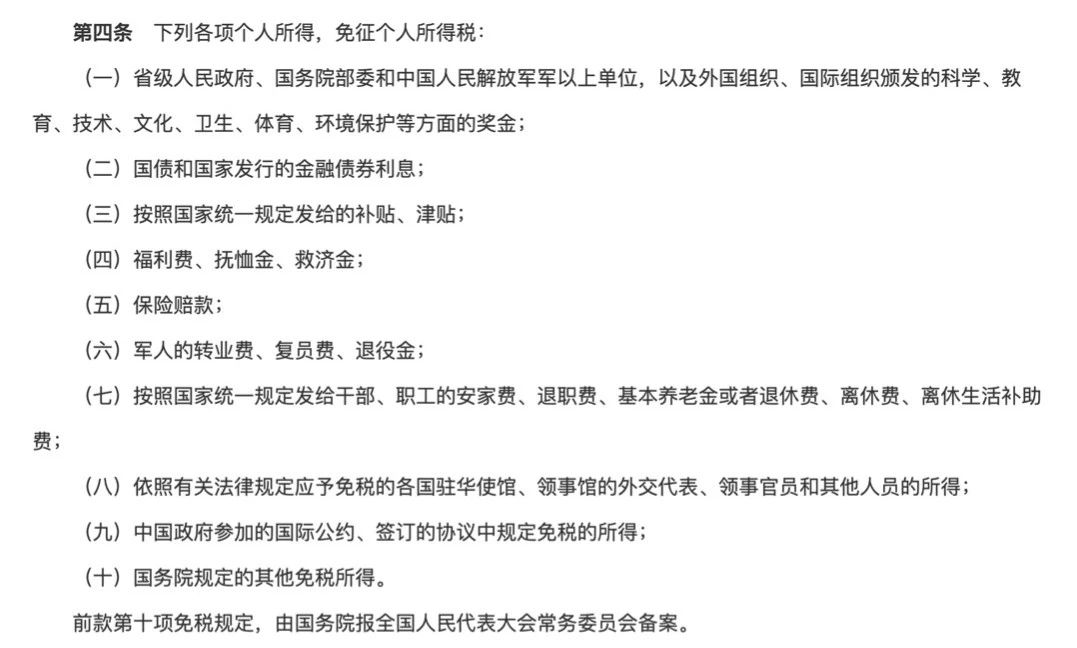 第四条　下列各项个人所得，免征个人所得税：

（一）省级人民政府、国务院部委和中国人民解放军军以上单位，以及外国组织、国际组织颁发的科学、教育、技术、文化、卫生、体育、环境保护等方面的奖金；

（二）国债和国家发行的金融债券利息；

（三）按照国家统一规定发给的补贴、津贴；

（四）福利费、抚恤金、救济金；

（五）保险赔款；

（六）军人的转业费、复员费、退役金；

（七）按照国家统一规定发给干部、职工的安家费、退职费、基本养老金或者退休费、离休费、离休生活补助费；

（八）依照有关法律规定应予免税的各国驻华使馆、领事馆的外交代表、领事官员和其他人员的所得；

（九）中国政府参加的国际公约、签订的协议中规定免税的所得；

（十）国务院规定的其他免税所得。

前款第十项免税规定，由国务院报全国人民代表大会常务委员会备案。